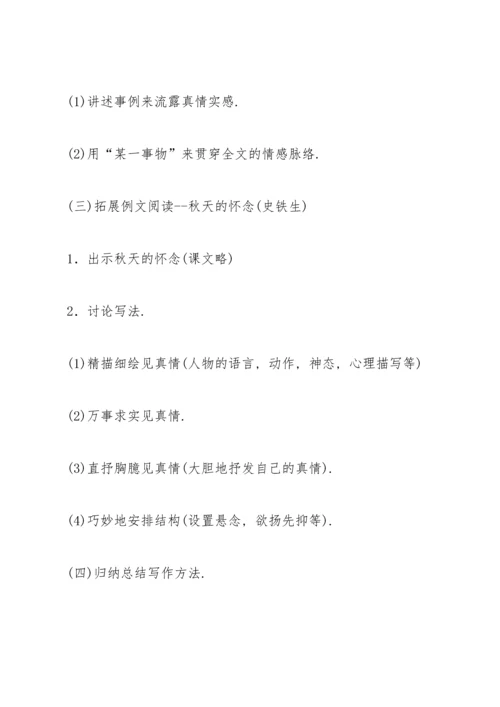 (1)讲述事例来流露真情实感.

(2)用“某一事物”来贯穿全文的情感脉络.

(三)拓展例文阅读--秋天的怀念(史铁生)

1. 出示秋天的怀念(课文略)

2. 讨论写法.

(1)精描细绘见真情(人物的语言, 动作, 神态, 心理描写等)

(2)万事求实见真情.

(3)直抒胸臆见真情(大胆地抒发自己的真情).

(4)巧妙地安排结构(设置悬念, 欲扬先抑等).

(四)归纳总结写作方法.